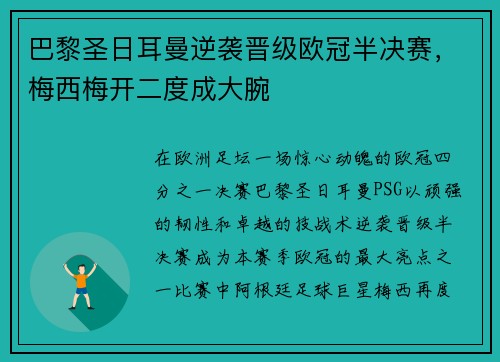 巴黎圣日耳曼逆袭晋级欧冠半决赛，梅西梅开二度成大腕

在欧洲足坛一场惊心动魄的欧冠四分之一决赛巴黎圣日耳曼PSG以顽强的韧性和卓越的技战术逆袭晋级半决赛成为本赛季欧冠的最大亮点之一比赛中阿根廷足球巨星梅西再度